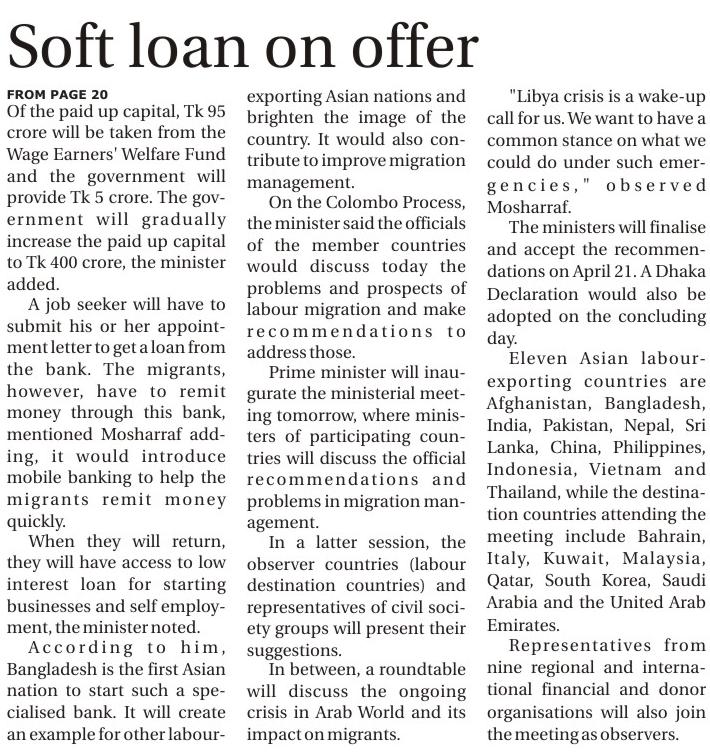 Soft loan on offer

FROM PAGE 20

Of the paid up capital, Tk 95 crore will be taken from the Wage Earners' Welfare Fund and the government will provide Tk 5 crore. The government will gradually increase the paid up capital to Tk 400 crore, the minister added.

A job seeker will have to submit his or her appointment letter to get a loan from the bank. The migrants, however, have to remit money through this bank, mentioned Mosharraf adding, it would introduce mobile banking to help the migrants remit money quickly.

When they will return, they will have access to low interest loan for starting businesses and self employment, the minister noted.

According to him, Bangladesh is the first Asian nation to start such a specialised bank. It will create an example for other labour-exporting Asian nations and brighten the image of the country. It would also contribute to improve migration management.

On the Colombo Process, the minister said the officials of the member countries would discuss today the problems and prospects of labour migration and make recommendations to address those.

Prime minister will inaugurate the ministerial meeting tomorrow, where ministers of participating countries will discuss the official recommendations and problems in migration management.

In a latter session, the observer countries (labour destination countries) and representatives of civil society groups will present their suggestions.

In between, a roundtable will discuss the ongoing crisis in Arab World and its impact on migrants.

"Libya crisis is a wake-up call for us. We want to have a common stance on what we could do under such emergencies," observed Mosharraf.

The ministers will finalise and accept the recommendations on April 21. A Dhaka Declaration would also be adopted on the concluding day.

Eleven Asian labour-exporting countries are Afghanistan, Bangladesh, India, Pakistan, Nepal, Sri Lanka, China, Philippines, Indonesia, Vietnam and Thailand, while the destination countries attending the meeting include Bahrain, Italy, Kuwait, Malaysia, Qatar, South Korea, Saudi Arabia and the United Arab Emirates.

Representatives from nine regional and international financial and donor organisations will also join the meeting as observers.